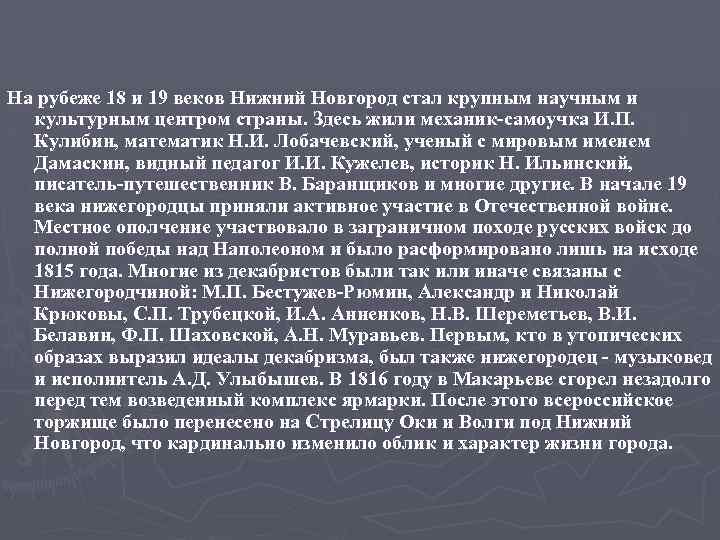 На рубеже 18 и 19 веков Нижний Новгород стал крупным научным и культурным центром страны. Здесь жили механик-самоучка И.П. Кулибин, математик Н.И. Лобачевский, ученый с мировым именем Дамаскин, видный педагог И.И. Кужелев, историк Н. Ильинский, писатель-путешественник В. Баранщиков и многие другие. В начале 19 века нижегородцы приняли активное участие в Отечественной войне. Местное ополчение участвовало в заграничном походе русских войск до полной победы над Наполеоном и было расформировано лишь на исходе 1815 года. Многие из декабристов были так или иначе связаны с Нижегородчиной: М.П. Бестужев-Рюмин, Александр и Николай Крюковы, С.П. Трубецкой, И.А. Анненков, Н.В. Шереметьев, В.И. Белавин, Ф.П. Шаховской, А.Н. Муравьев. Первым, кто в утопических образах выразил идеалы декабризма, был также нижегородец - музыковед и исполнитель А.Д. Улыбышев. В 1816 году в Макарьеве сгорел незадолго перед тем возведенный комплекс ярмарки. После этого всероссийское торжище было перенесено на Стрелицу Оки и Волги под Нижний Новгород, что кардинально изменило облик и характер жизни города.